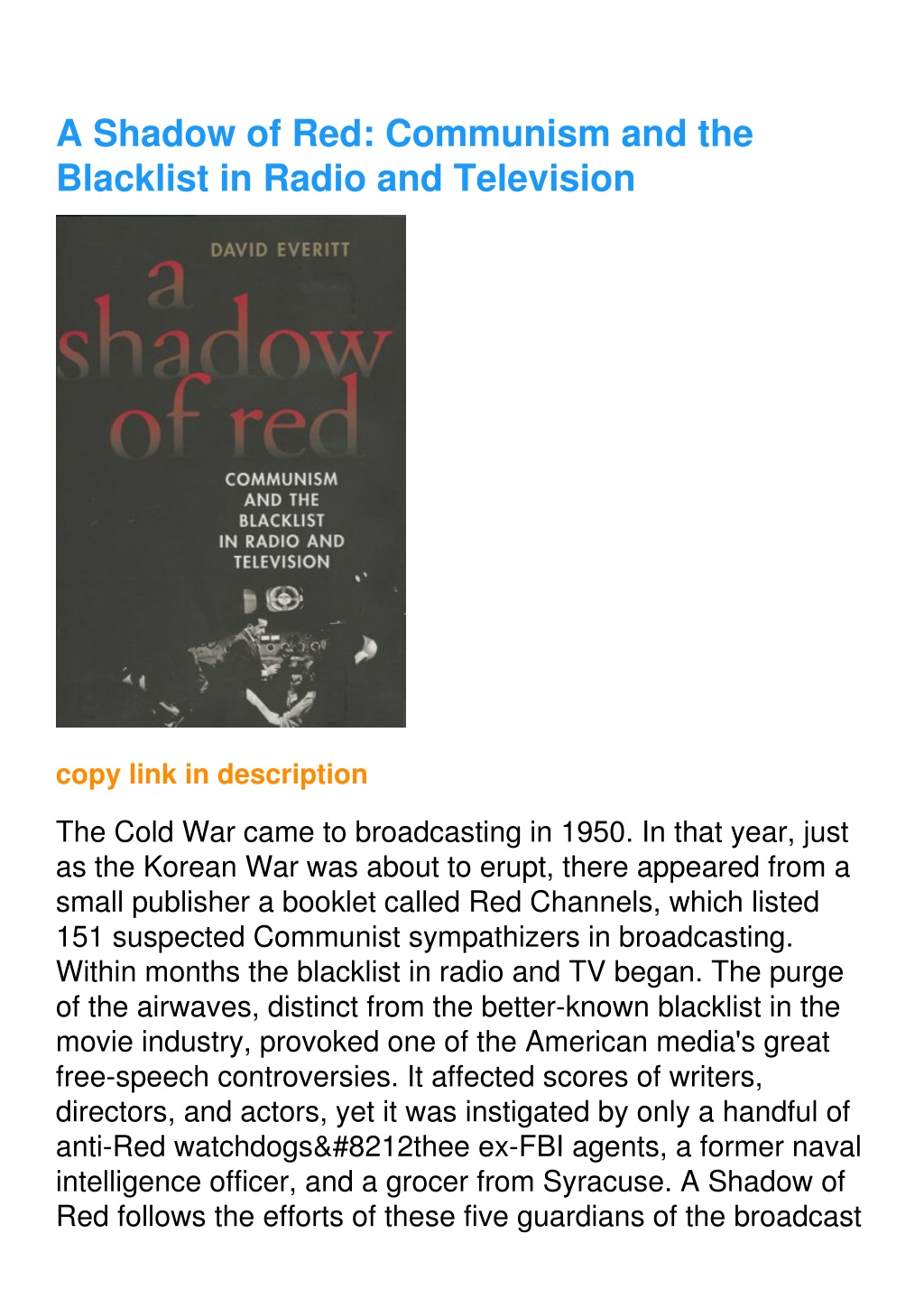 A Shadow of Red: Communism and the Blacklist in Radio and Television

DAVID EVERITT

a shadow of red

COMMUNISM AND THE BLACKLIST IN RADIO AND TELEVISION

copy link in description

The Cold War came to broadcasting in 1950. In that year, just as the Korean War was about to erupt, there appeared from a small publisher a booklet called Red Channels, which listed 151 suspected Communist sympathizers in broadcasting. Within months the blacklist in radio and TV began. The purge of the airwaves, distinct from the better-known blacklist in the movie industry, provoked one of the American media's great free-speech controversies. It affected scores of writers, directors, and actors, yet it was instigated by only a handful of anti-Red watchdogs&#8212thee ex-FBI agents, a former naval intelligence officer, and a grocer from Syracuse. A Shadow of Red follows the efforts of these five guardians of the broadcast